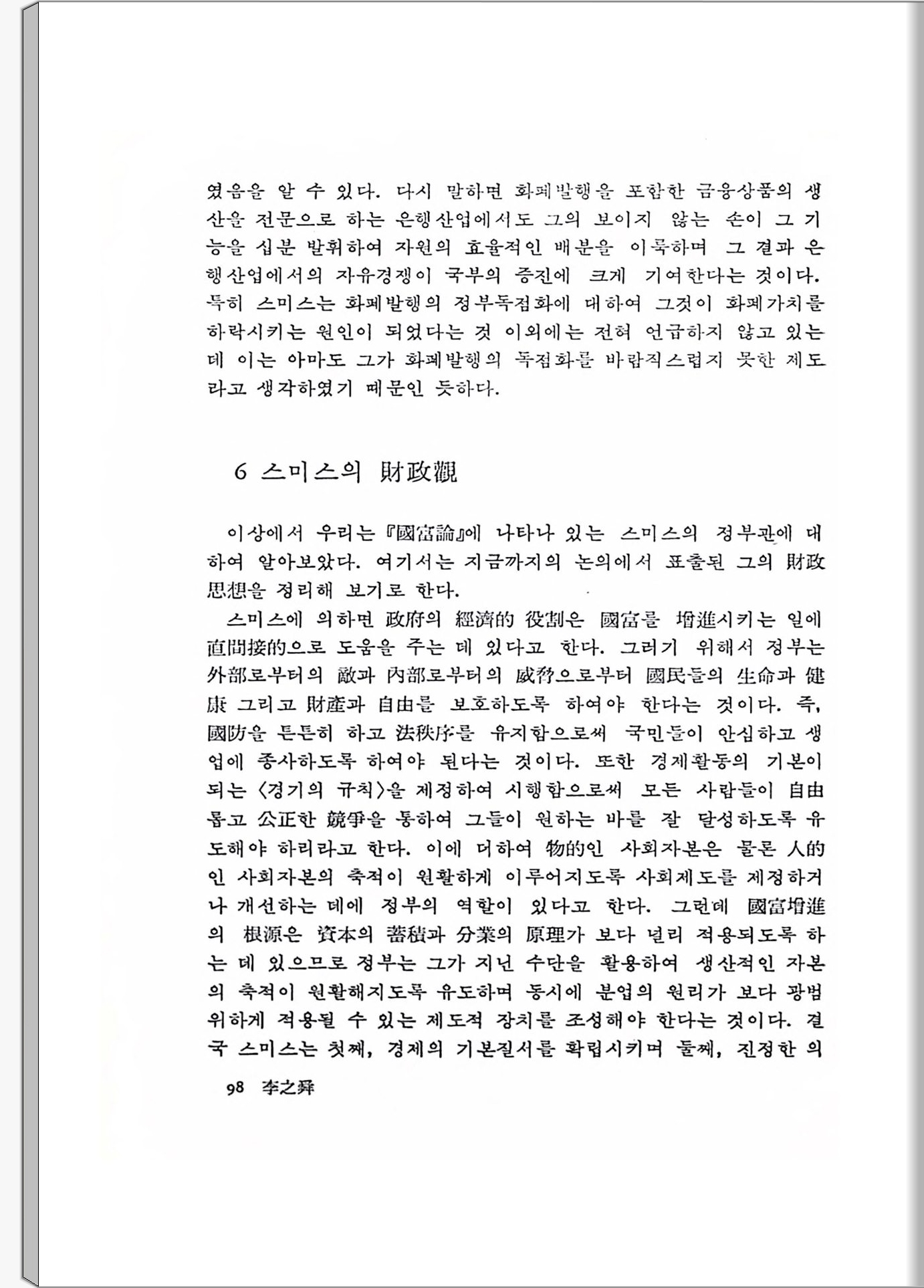 였음을 알 수 있다. 다시 말하면 화폐발행을 포함한 금융상품의 생산을 전문으로 하는 은행산업에서도 그의 보이지 않는 손이 그 기능을 십분 발휘하여 자원의 효율적인 배분을 이룩하며 그 결과 은행산업에서의 자유경쟁이 국부의 증진에 크게 기여한다는 것이다. 특히 스미스는 화폐발행의 정부독점화에 대하여 그것이 화폐가치를 하락시키는 원인이 되었다는 것 이외에는 전혀 언급하지 않고 있는데 이는 아마도 그가 화폐발행의 독점화를 바람직스럽지 못한 제도라고 생각하였기 때문인 듯하다.

6 스미스의 財政觀

이상에서 우리는 『國富論』에 나타나 있는 스미스의 정부관에 대하여 알아보았다. 여기서는 지금까지의 논의에서 표출된 그의 財政思想을 정리해 보기로 한다.

스미스에 의하면 政府의 經濟的 役割은 國富를 增進시키는 일에 直間接的으로 도움을 주는 데 있다고 한다. 그러기 위해서 정부는 外部로부터의 敵과 內部로부터의 威脅으로부터 國民들의 生命과 健康 그리고 財產과 自由를 보호하도록 하여야 한다는 것이다. 즉, 國防을 튼튼히 하고 法秩序를 유지함으로써 국민들이 안심하고 생업에 종사하도록 하여야 된다는 것이다. 또한 경제활동의 기본이 되는 〈경기의 규칙〉을 제정하여 시행함으로써 모든 사람들이 自由롭고 公正한 競爭을 통하여 그들이 원하는 바를 잘 달성하도록 유도해야 하리라고 한다. 이에 더하여 物的인 사회자본은 물론 人的인 사회자본의 축적이 원활하게 이루어지도록 사회제도를 제정하거나 개선하는 데에 정부의 역할이 있다고 한다. 그런데 國富增進의 根源은 資本의 蓄積과 分業의 原理가 보다 널리 적용되도록 하는 데 있으므로 정부는 그가 지닌 수단을 활용하여 생산적인 자본의 축적이 원활해지도록 유도하며 동시에 분업의 원리가 보다 광범위하게 적용될 수 있는 제도적 장치를 조성해야 한다는 것이다. 결국 스미스는 첫째, 경제의 기본질서를 확립시키며 둘째, 진정한 의

98 李之舜